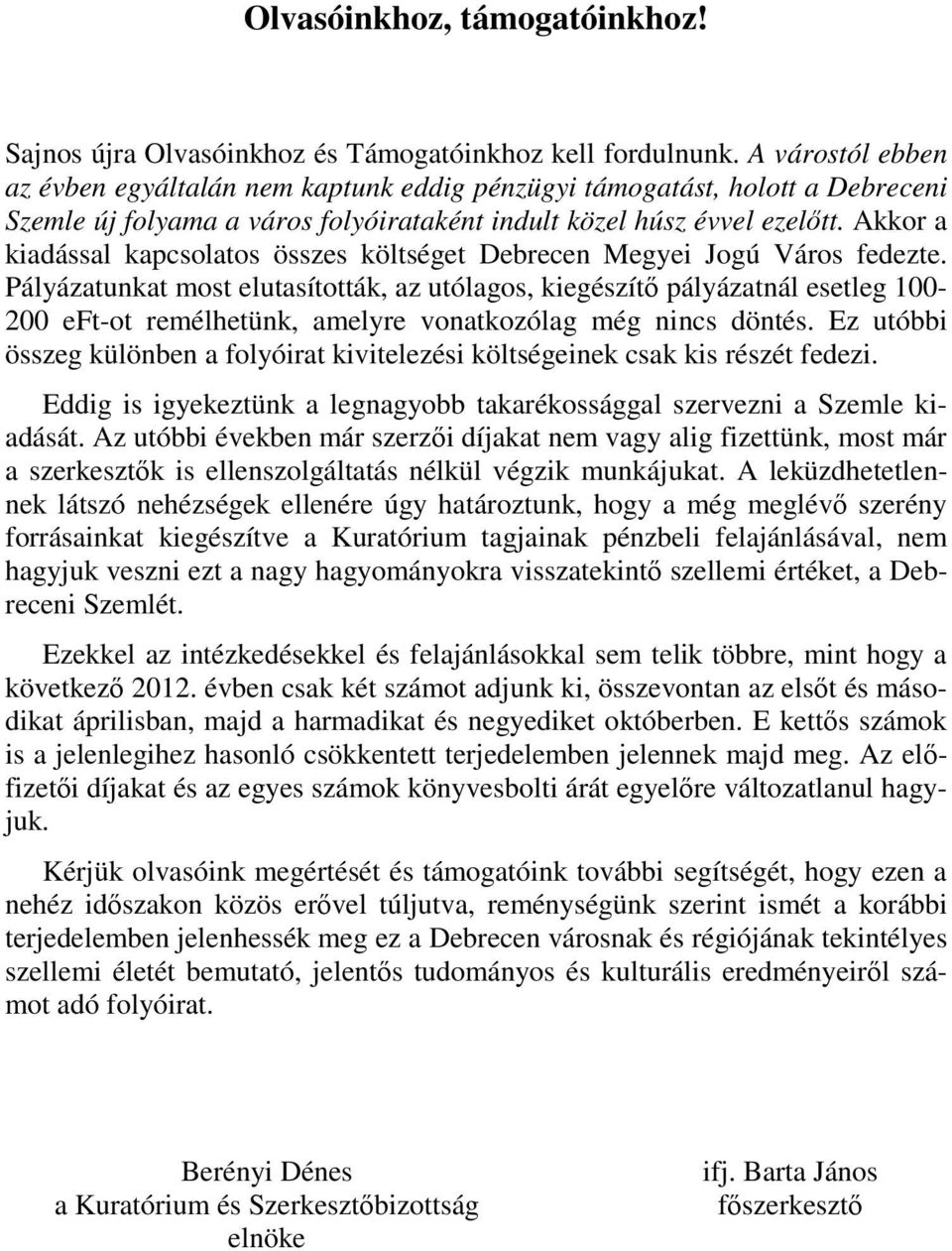 Olvasóinkhoz, támogatóinkhoz!

Sajnos újra Olvasóinkhoz és Támogatóinkhoz kell fordulnunk. A várostól ebben az évben egyáltalán nem kaptunk eddig pénzügyi támogatást, holott a Debreceni Szemle új folyama a város folyóirataként indult közel húsz évvel ezelőtt. Akkor a kiadással kapcsolatos összes költséget Debrecen Megyei Jogú Város fedezte. Pályázatunkat most elutasították, az utólagos, kiegészítő pályázatnál esetleg 100-200 eFt-ot remélhetünk, amelyre vonatkozólag még nincs döntés. Ez utóbbi összeg különben a folyóirat kivitelezési költségeinek csak kis részét fedezi.

Eddig is igyekeztünk a legnagyobb takarékossággal szervezni a Szemle kiadását. Az utóbbi években már szerzői díjakat nem vagy alig fizettünk, most már a szerkesztők is ellenszolgáltatás nélkül végzik munkájukat. A leküzdhetetlennek látszó nehézségek ellenére úgy határoztunk, hogy a még meglévő szerény forrásainkat kiegészítve a Kuratórium tagjainak pénzbeli felajánlásával, nem hagyjuk veszni ezt a nagy hagyományokra visszatekintő szellemi értéket, a Debreceni Szemlét.

Ezekkel az intézkedésekkel és felajánlásokkal sem telik többre, mint hogy a következő 2012. évben csak két számot adjunk ki, összevontan az elsőt és másodikat áprilisban, majd a harmadikat és negyediket októberben. E kettős számok is a jelenlegihez hasonló csökkentett terjedelemben jelennek majd meg. Az előfizetői díjakat és az egyes számok könyvesbolti árát egyelőre változatlanul hagyjuk.

Kérjük olvasóink megértését és támogatóink további segítségét, hogy ezen a nehéz időszakon közös erővel túljutva, reménységünk szerint ismét a korábbi terjedelemben jelenhessék meg ez a Debrecen városnak és régiójának tekintélyes szellemi életét bemutató, jelentős tudományos és kulturális eredményeiről számot adó folyóirat.

Berényi Dénes
a Kuratórium és Szerkesztőbizottság
elnöke

ifj. Barta János
főszerkesztő